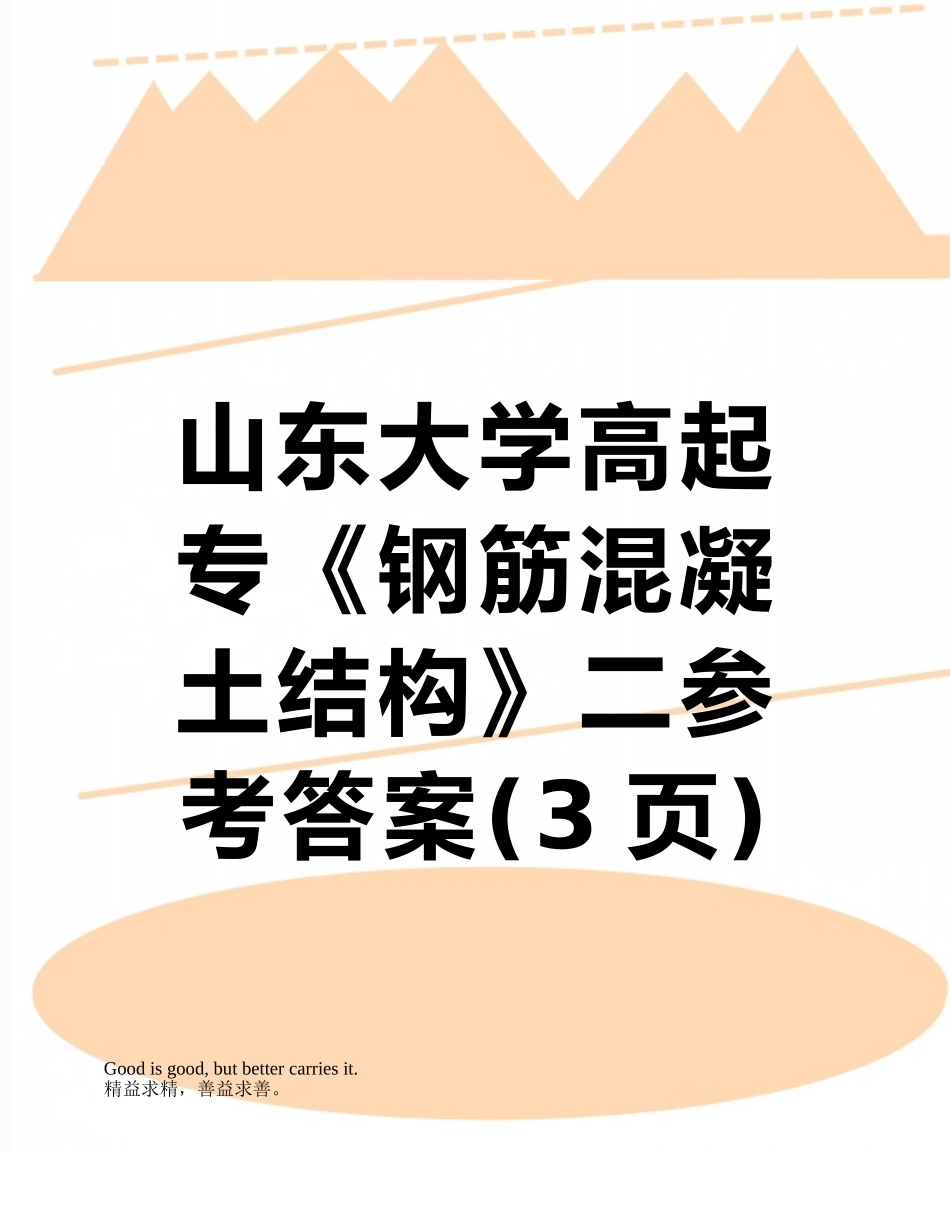 山东大学高起专《钢筋混凝土结构》二参考答案(3 页)

Good is good, but better carries it.
精益求精，善益求善。